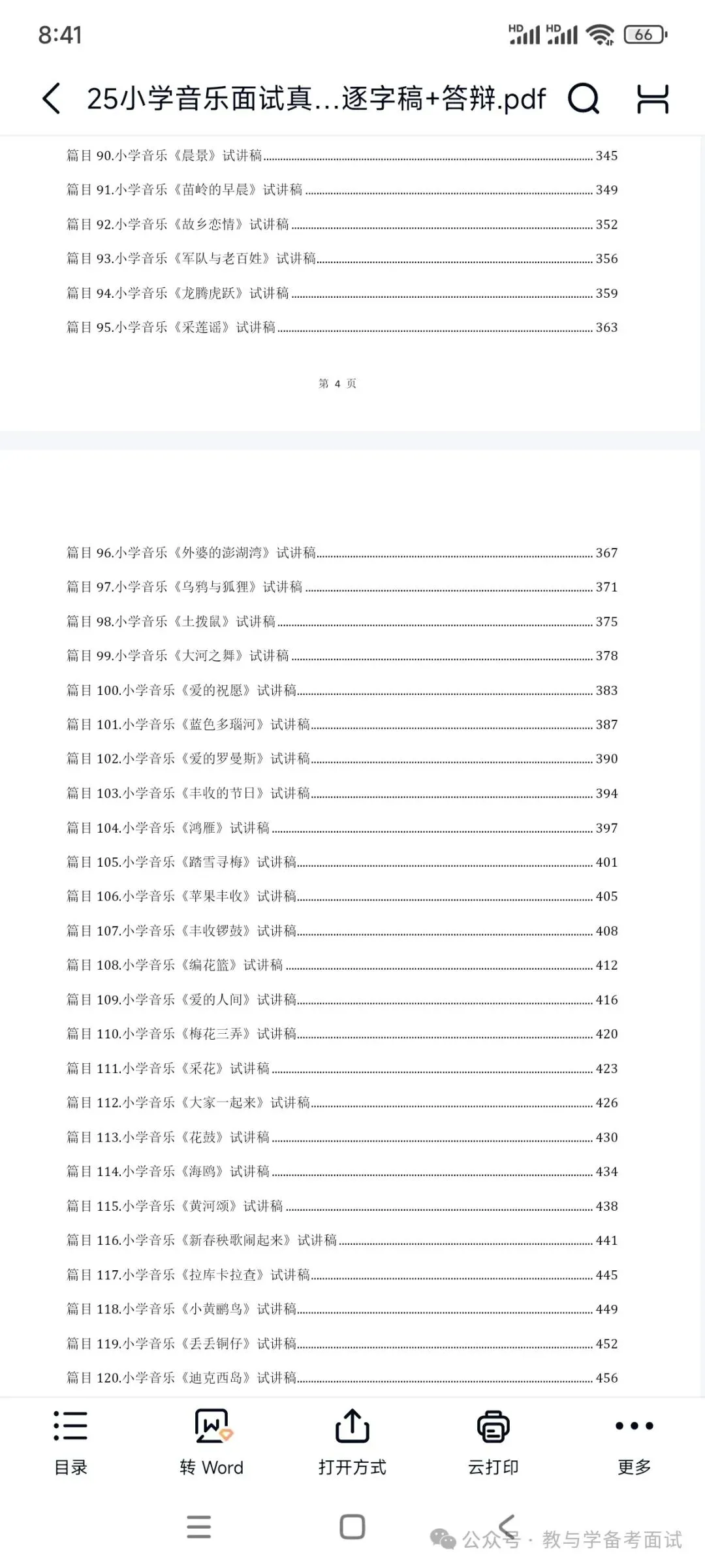 8:41

HD HD 66

25小学音乐面试真...逐字稿+答辩.pdf

篇目 90.小学音乐《晨景》试讲稿 ........ 345
篇目 91.小学音乐《苗岭的早晨》试讲稿 ........ 349
篇目 92.小学音乐《故乡恋情》试讲稿 ........ 352
篇目 93.小学音乐《军队与老百姓》试讲稿 ........ 356
篇目 94.小学音乐《龙腾虎跃》试讲稿 ........ 359
篇目 95.小学音乐《采莲谣》试讲稿 ........ 363

第 4 页

篇目 96.小学音乐《外婆的澎湖湾》试讲稿 ........ 367
篇目 97.小学音乐《乌鸦与狐狸》试讲稿 ........ 371
篇目 98.小学音乐《土拨鼠》试讲稿 ........ 375
篇目 99.小学音乐《大河之舞》试讲稿 ........ 378
篇目 100.小学音乐《爱的祝愿》试讲稿 ........ 383
篇目 101.小学音乐《蓝色多瑙河》试讲稿 ........ 387
篇目 102.小学音乐《爱的罗曼斯》试讲稿 ........ 390
篇目 103.小学音乐《丰收的节日》试讲稿 ........ 394
篇目 104.小学音乐《鸿雁》试讲稿 ........ 397
篇目 105.小学音乐《踏雪寻梅》试讲稿 ........ 401
篇目 106.小学音乐《苹果丰收》试讲稿 ........ 405
篇目 107.小学音乐《丰收锣鼓》试讲稿 ........ 408
篇目 108.小学音乐《编花篮》试讲稿 ........ 412
篇目 109.小学音乐《爱的人间》试讲稿 ........ 416
篇目 110.小学音乐《梅花三弄》试讲稿 ........ 420
篇目 111.小学音乐《采花》试讲稿 ........ 423
篇目 112.小学音乐《大家一起来》试讲稿 ........ 426
篇目 113.小学音乐《花鼓》试讲稿 ........ 430
篇目 114.小学音乐《海鸥》试讲稿 ........ 434
篇目 115.小学音乐《黄河颂》试讲稿 ........ 438
篇目 116.小学音乐《新春秧歌闹起来》试讲稿 ........ 441
篇目 117.小学音乐《拉库卡拉查》试讲稿 ........ 445
篇目 118.小学音乐《小黄鹂鸟》试讲稿 ........ 449
篇目 119.小学音乐《丢丢铜仔》试讲稿 ........ 452
篇目 120.小学音乐《迪克西岛》试讲稿 ........ 456

目录 转 Word 打开方式 云打印 更多

公众号 · 教与学备考面试